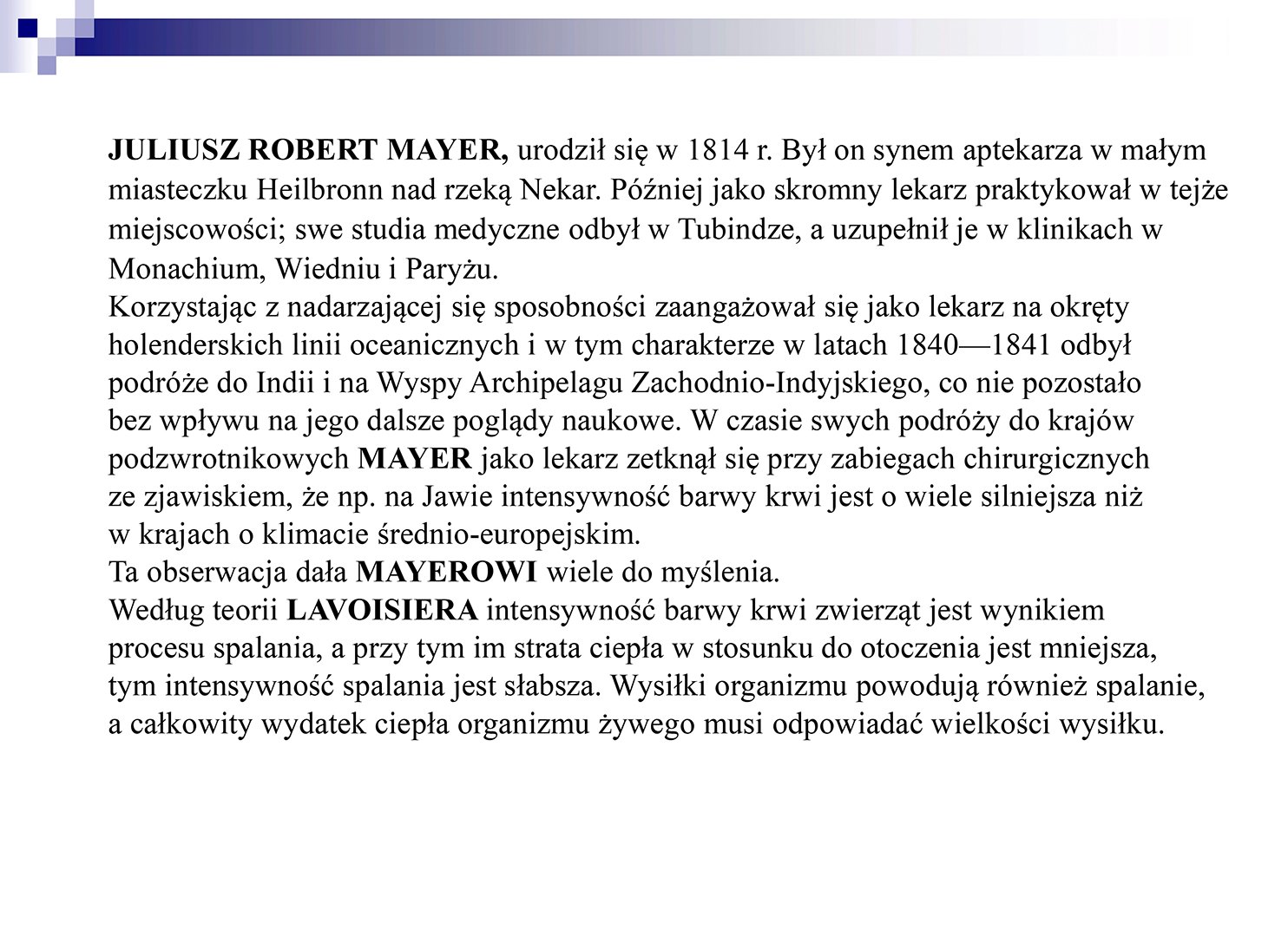 JULIUSZ ROBERT MAYER, urodził się w 1814 r. Był on synem aptekarza w małym miasteczku Heilbronn nad rzeką Nekar. Później jako skromny lekarz praktykował w tejże miejscowości; swe studia medyczne odbył w Tubindze, a uzupełnił je w klinikach w Monachium, Wiedniu i Paryżu.

Korzystając z nadarzającej się sposobności zaangażował się jako lekarz na okręty holenderskich linii oceanicznych i w tym charakterze w latach 1840—1841 odbył podróże do Indii i na Wyspy Archipelagu Zachodnio-Indyjskiego, co nie pozostało bez wpływu na jego dalsze poglądy naukowe. W czasie swych podróży do krajów podzwrotnikowych MAYER jako lekarz zetknął się przy zabiegach chirurgicznych ze zjawiskiem, że np. na Jawie intensywność barwy krwi jest o wiele silniejsza niż w krajach o klimacie średnio-europejskim.

Ta obserwacja dała MAYEROWI wiele do myślenia.

Według teorii LAVOISIERA intensywność barwy krwi zwierząt jest wynikiem procesu spalania, a przy tym im strata ciepła w stosunku do otoczenia jest mniejsza, tym intensywność spalania jest słabsza. Wysiłki organizmu powodują również spalanie, a całkowity wydatek ciepła organizmu żywego musi odpowiadać wielkości wysiłku.